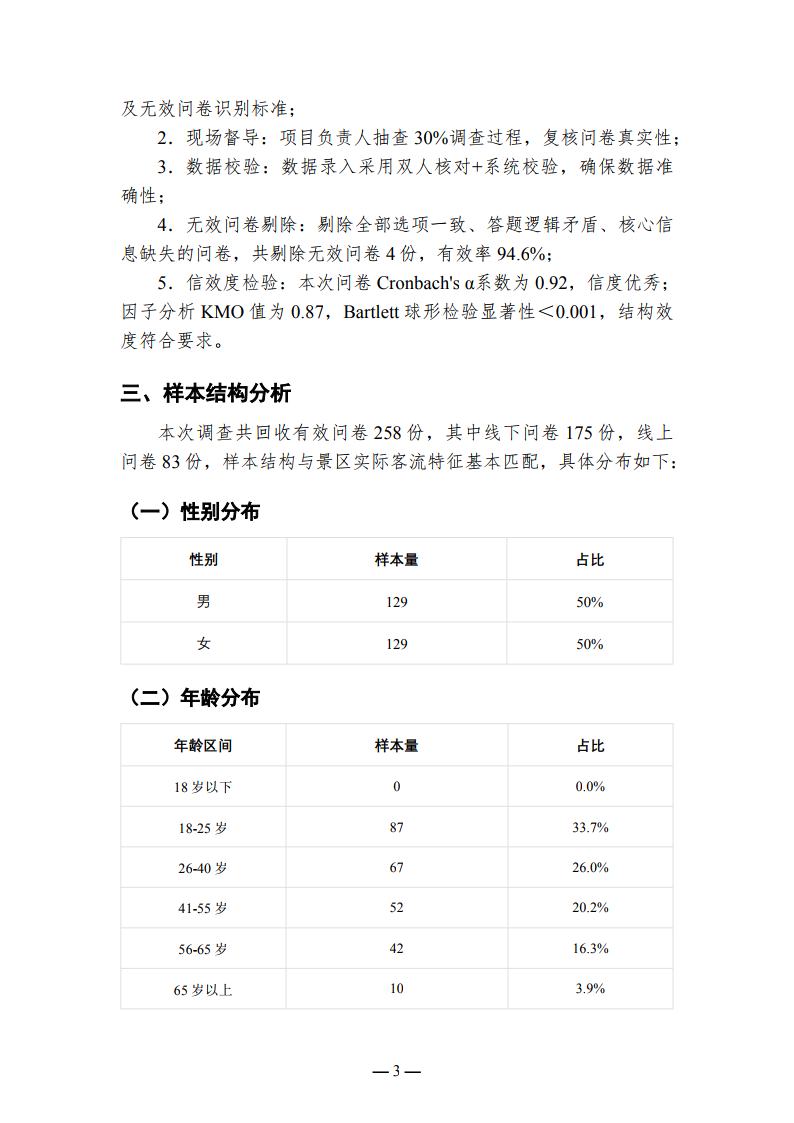 及无效问卷识别标准；

2．现场督导：项目负责人抽查30%调查过程，复核问卷真实性；

3．数据校验：数据录入采用双人核对+系统校验，确保数据准确性；

4．无效问卷剔除：剔除全部选项一致、答题逻辑矛盾、核心信息缺失的问卷，共剔除无效问卷4份，有效率94.6%；

5．信效度检验：本次问卷Cronbach's α系数为0.92，信度优秀；因子分析KMO值为0.87，Bartlett球形检验显著性＜0.001，结构效度符合要求。

三、样本结构分析

本次调查共回收有效问卷258份，其中线下问卷175份，线上问卷83份，样本结构与景区实际客流特征基本匹配，具体分布如下：

（一）性别分布

| 性别 | 样本量 | 占比 |
|---|---|---|
| 男 | 129 | 50% |
| 女 | 129 | 50% |

（二）年龄分布

| 年龄区间 | 样本量 | 占比 |
|---|---|---|
| 18岁以下 | 0 | 0.0% |
| 18-25岁 | 87 | 33.7% |
| 26-40岁 | 67 | 26.0% |
| 41-55岁 | 52 | 20.2% |
| 56-65岁 | 42 | 16.3% |
| 65岁以上 | 10 | 3.9% |

—3—